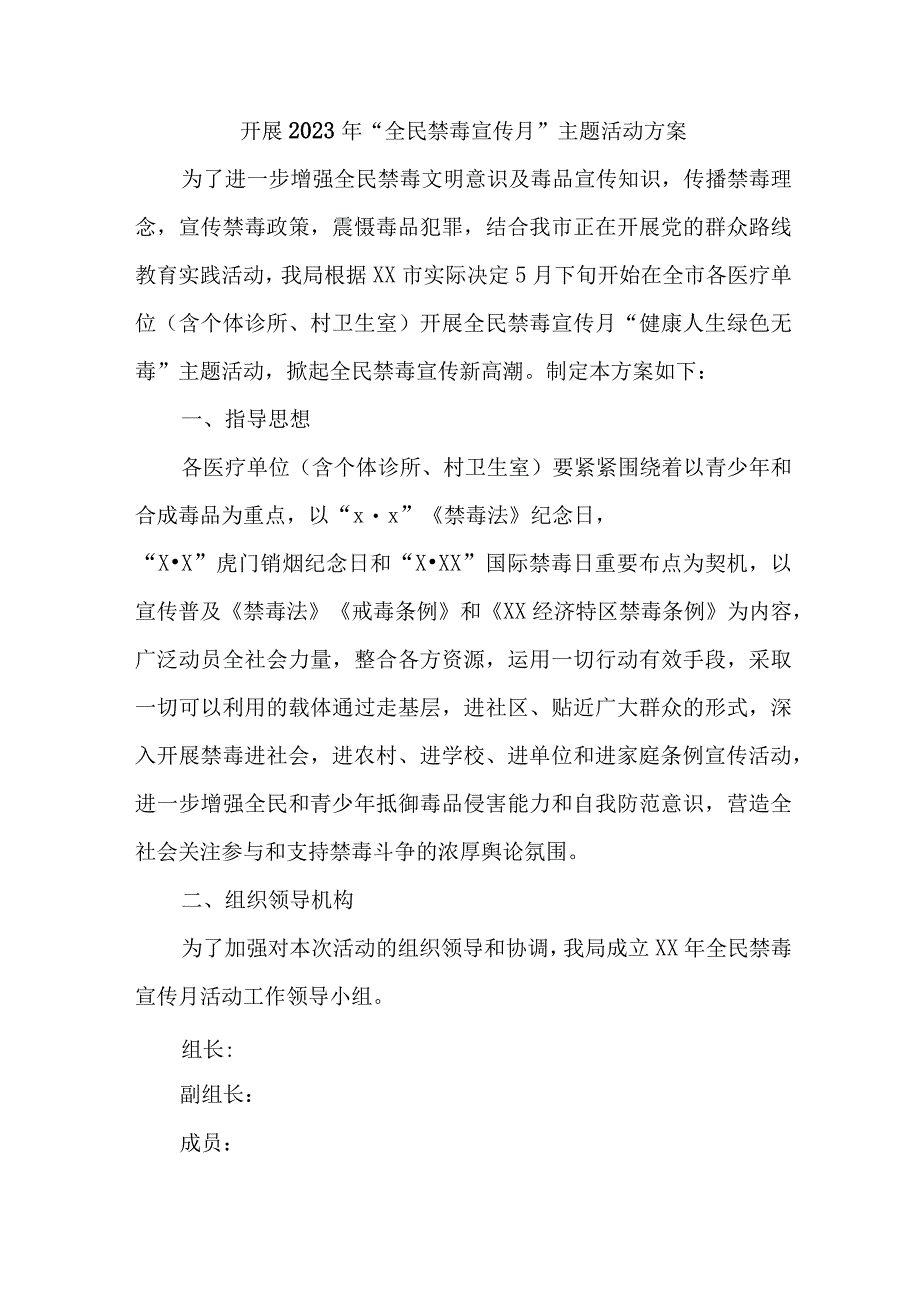 开展2023年“全民禁毒宣传月”主题活动方案

为了进一步增强全民禁毒文明意识及毒品宣传知识，传播禁毒理念，宣传禁毒政策，震慑毒品犯罪，结合我市正在开展党的群众路线教育实践活动，我局根据XX市实际决定5月下旬开始在全市各医疗单位（含个体诊所、村卫生室）开展全民禁毒宣传月“健康人生绿色无毒”主题活动，掀起全民禁毒宣传新高潮。制定本方案如下：

一、指导思想

各医疗单位（含个体诊所、村卫生室）要紧紧围绕着以青少年和合成毒品为重点，以“x·x”《禁毒法》纪念日，

“X•X”虎门销烟纪念日和“X•XX”国际禁毒日重要布点为契机，以宣传普及《禁毒法》《戒毒条例》和《XX经济特区禁毒条例》为内容，广泛动员全社会力量，整合各方资源，运用一切行动有效手段，采取一切可以利用的载体通过走基层，进社区、贴近广大群众的形式，深入开展禁毒进社会，进农村、进学校、进单位和进家庭条例宣传活动，进一步增强全民和青少年抵御毒品侵害能力和自我防范意识，营造全社会关注参与和支持禁毒斗争的浓厚舆论氛围。

二、组织领导机构

为了加强对本次活动的组织领导和协调，我局成立XX年全民禁毒宣传月活动工作领导小组。

组长:

副组长：

成员：